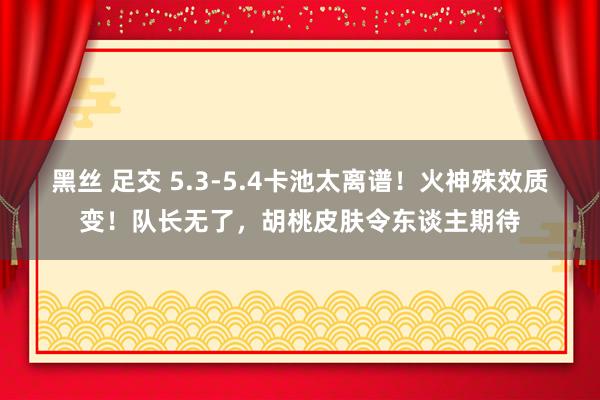 黑丝 足交 5.3-5.4卡池太离谱！火神殊效质变！队长无了，胡桃皮肤令东谈主期待